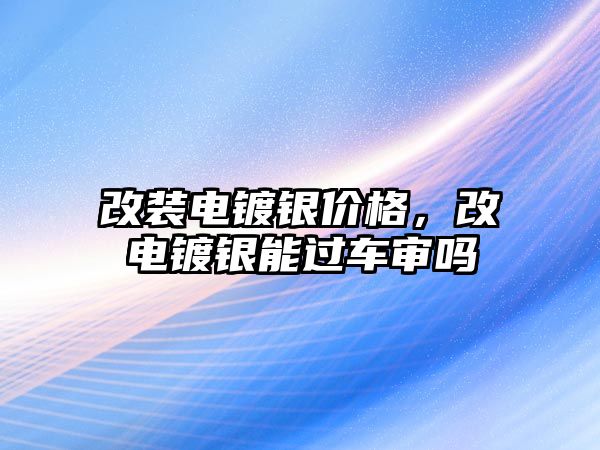 改装电镀银价格，改电镀银能过车审吗